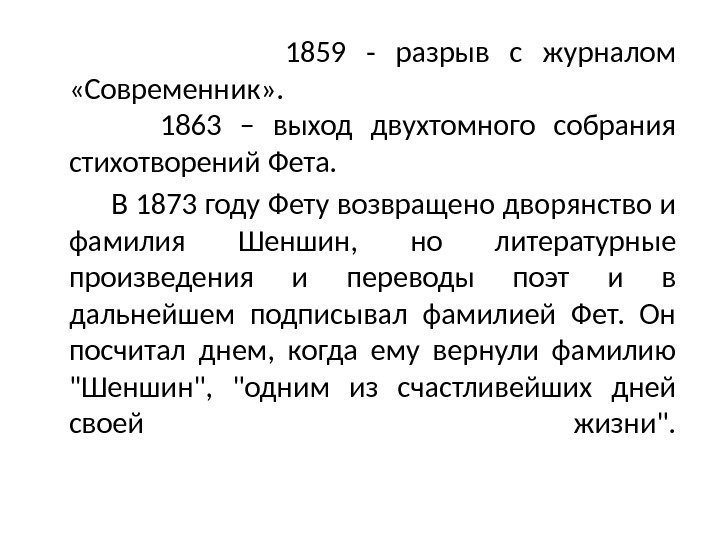 1859 - разрыв с журналом «Современник».

1863 – выход двухтомного собрания стихотворений Фета.

В 1873 году Фету возвращено дворянство и фамилия Шеншин, но литературные произведения и переводы поэт и в дальнейшем подписывал фамилией Фет. Он посчитал днем, когда ему вернули фамилию "Шеншин", "одним из счастливейших дней своей жизни".